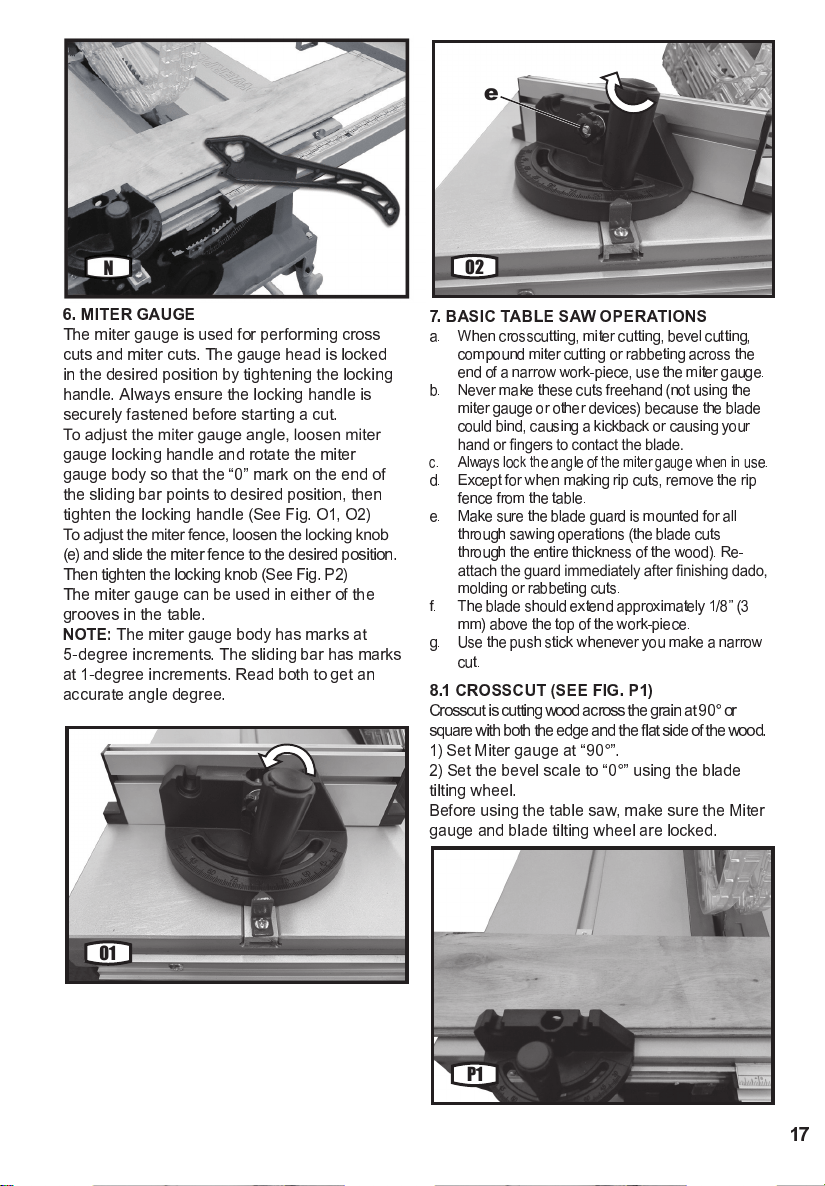 N

6. MITER GAUGE

The miter gauge is used for performing cross cuts and miter cuts. The gauge head is locked in the desired position by tightening the locking handle. Always ensure the locking handle is securely fastened before starting a cut.

To adjust the miter gauge angle, loosen miter gauge locking handle and rotate the miter gauge body so that the "0" mark on the end of the sliding bar points to desired position, then tighten the locking handle (See Fig. O1, O2)

To adjust the miter fence, loosen the locking knob (e) and slide the miter fence to the desired position. Then tighten the locking knob (See Fig. P2)

The miter gauge can be used in either of the grooves in the table.

NOTE: The miter gauge body has marks at 5-degree increments. The sliding bar has marks at 1-degree increments. Read both to get an accurate angle degree.

O1

e

O2

7. BASIC TABLE SAW OPERATIONS

a. When crosscutting, miter cutting, bevel cutting, compound miter cutting or rabbeting across the end of a narrow work-piece, use the miter gauge.

b. Never make these cuts freehand (not using the miter gauge or other devices) because the blade could bind, causing a kickback or causing your hand or fingers to contact the blade.

c. Always lock the angle of the miter gauge when in use.

d. Except for when making rip cuts, remove the rip fence from the table.

e. Make sure the blade guard is mounted for all through sawing operations (the blade cuts through the entire thickness of the wood). Re-attach the guard immediately after finishing dado, molding or rabbeting cuts.

f. The blade should extend approximately 1/8" (3 mm) above the top of the work-piece.

g. Use the push stick whenever you make a narrow cut.

8.1 CROSSCUT (SEE FIG. P1)

Crosscut is cutting wood across the grain at 90° or square with both the edge and the flat side of the wood.

1) Set Miter gauge at "90°".

2) Set the bevel scale to "0°" using the blade tilting wheel.

Before using the table saw, make sure the Miter gauge and blade tilting wheel are locked.

P1

17